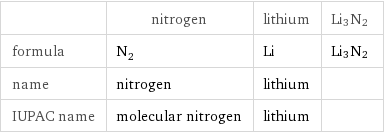 |  | nitrogen | lithium | $Li_3N_2$ |
|---|---|---|---|
| formula | $N_2$ | Li | $Li_3N_2$ |
| name | nitrogen | lithium |  |
| IUPAC name | molecular nitrogen | lithium |  |